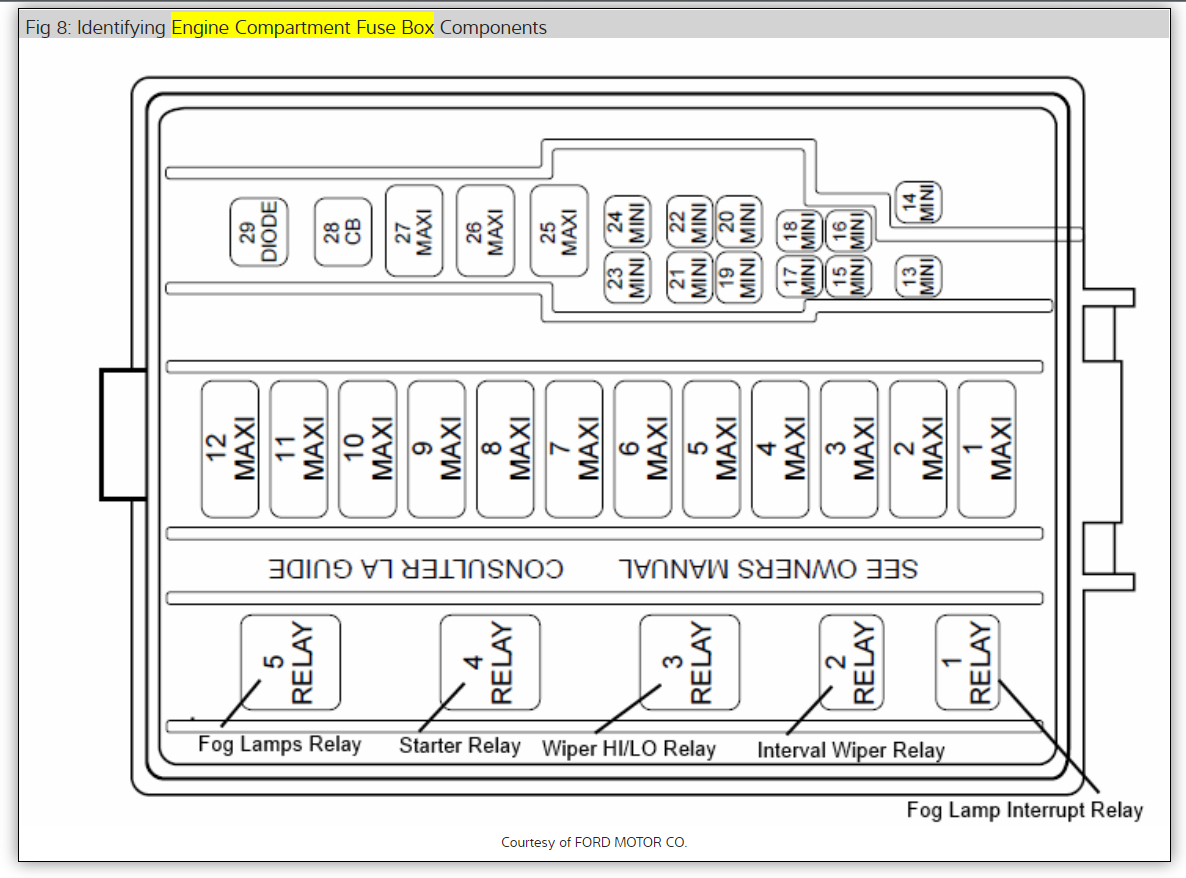 Fig 8: Identifying Engine Compartment Fuse Box Components

29 DIODE
28 CB
27 MAXI
26 MAXI
25 MAXI
24 MINI
23 MINI
22 MINI
21 MINI
20 MINI
19 MINI
18 MINI
17 MINI
16 MINI
15 MINI
14 MINI
13 MINI

12 MAXI
11 MAXI
10 MAXI
9 MAXI
8 MAXI
7 MAXI
6 MAXI
5 MAXI
4 MAXI
3 MAXI
2 MAXI
1 MAXI

CONSULTER LA GUIDE SEE OWNERS MANUAL

5 RELAY
4 RELAY
3 RELAY
2 RELAY
1 RELAY

Fog Lamps Relay
Starter Relay
Wiper HI/LO Relay
Interval Wiper Relay
Fog Lamp Interrupt Relay

Courtesy of FORD MOTOR CO.